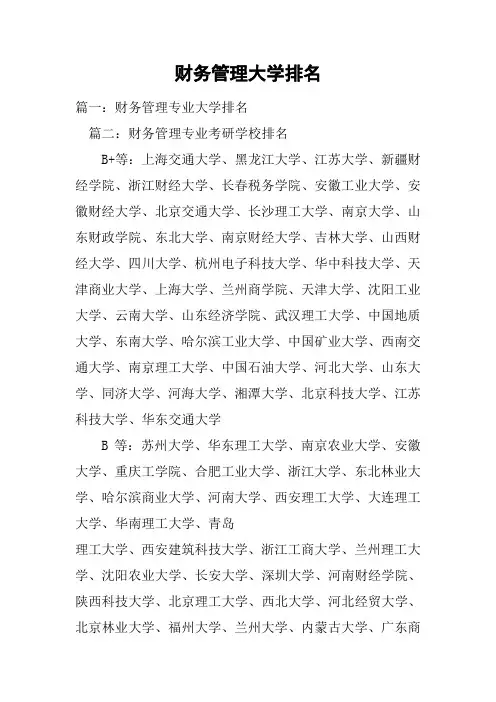 财务管理大学排名

篇一：财务管理专业大学排名

篇二：财务管理专业考研学校排名

B+等：上海交通大学、黑龙江大学、江苏大学、新疆财经学院、浙江财经大学、长春税务学院、安徽工业大学、安徽财经大学、北京交通大学、长沙理工大学、南京大学、山东财政学院、东北大学、南京财经大学、吉林大学、山西财经大学、四川大学、杭州电子科技大学、华中科技大学、天津商业大学、上海大学、兰州商学院、天津大学、沈阳工业大学、云南大学、山东经济学院、武汉理工大学、中国地质大学、东南大学、哈尔滨工业大学、中国矿业大学、西南交通大学、南京理工大学、中国石油大学、河北大学、山东大学、同济大学、河海大学、湘潭大学、北京科技大学、江苏科技大学、华东交通大学

B 等：苏州大学、华东理工大学、南京农业大学、安徽大学、重庆工学院、合肥工业大学、浙江大学、东北林业大学、哈尔滨商业大学、河南大学、西安理工大学、大连理工大学、华南理工大学、青岛

理工大学、西安建筑科技大学、浙江工商大学、兰州理工大学、沈阳农业大学、长安大学、深圳大学、河南财经学院、陕西科技大学、北京理工大学、西北大学、河北经贸大学、北京林业大学、福州大学、兰州大学、内蒙古大学、广东商